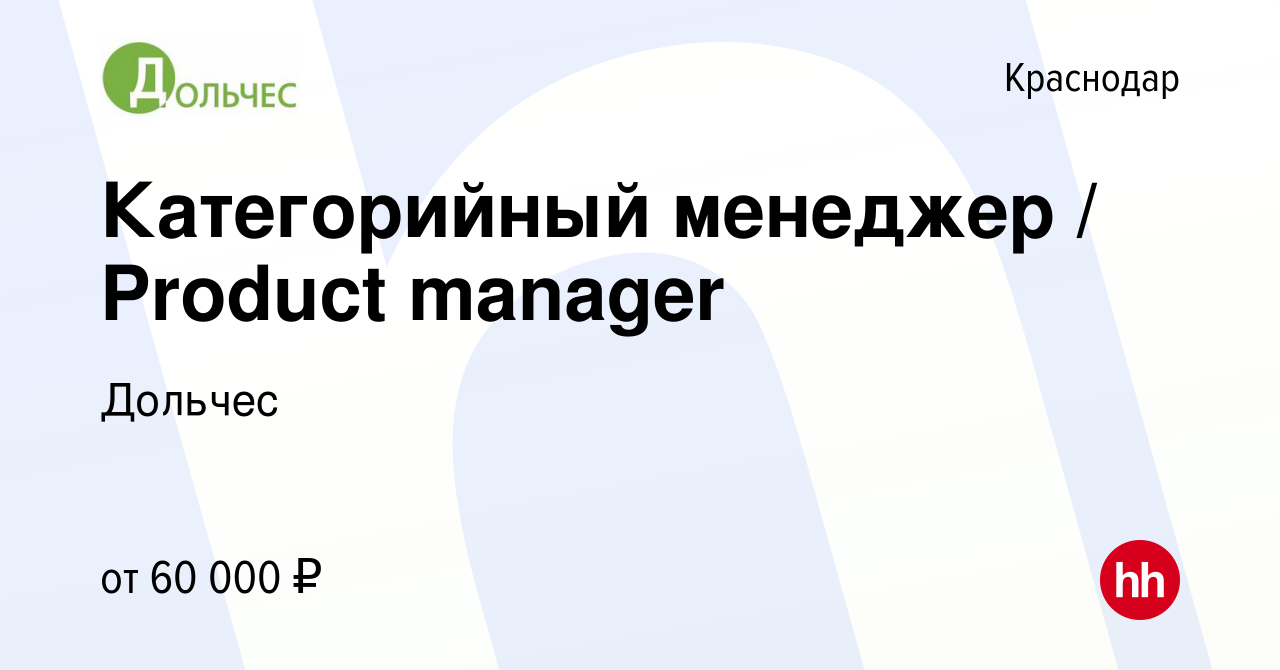 ДОЛЬЧЕС

Краснодар

Категорийный менеджер / Product manager

Дольчес

от 60 000 ₽

hh